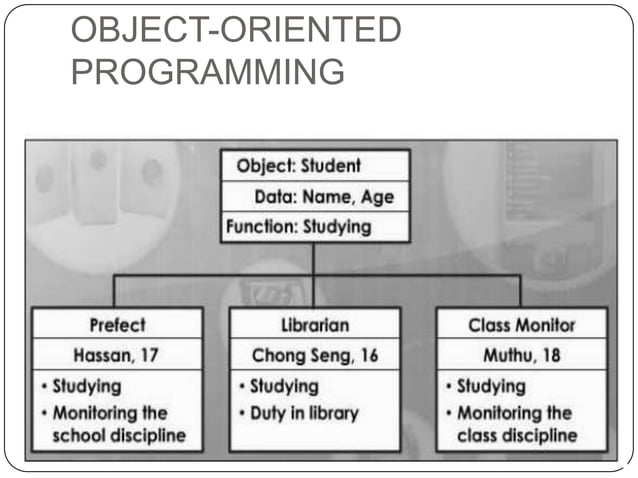 OBJECT-ORIENTED PROGRAMMING

Object: Student
Data: Name, Age
Function: Studying

Prefect
Hassan, 17
• Studying
• Monitoring the school discipline

Librarian
Chong Seng, 16
• Studying
• Duty in library

Class Monitor
Muthu, 18
• Studying
• Monitoring the class discipline